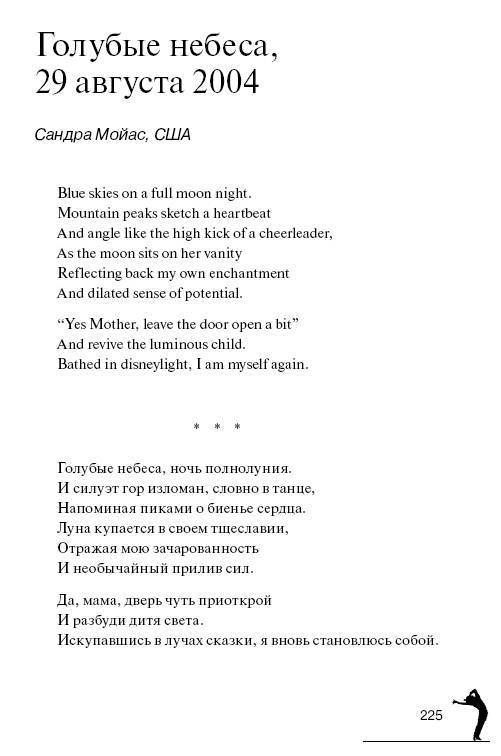 Голубые небеса, 29 августа 2004

Сандра Мойас, США

Blue skies on a full moon night.
Mountain peaks sketch a heartbeat
And angle like the high kick of a cheerleader,
As the moon sits on her vanity
Reflecting back my own enchantment
And dilated sense of potential.

"Yes Mother, leave the door open a bit"
And revive the luminous child.
Bathed in disneylight, I am myself again.

* * *

Голубые небеса, ночь полнолуния.
И силуэт гор изломан, словно в танце,
Напоминая пиками о биенье сердца.
Луна купается в своем тщеславии,
Отражая мою зачарованность
И необычайный прилив сил.

Да, мама, дверь чуть приоткрой
И разбуди дитя света.
Искупавшись в лучах сказки, я вновь становлюсь собой.

225